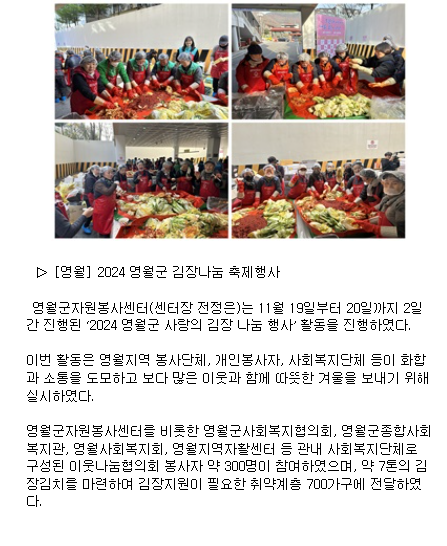 ▷ [영월] 2024 영월군 김장나눔 축제행사

영월군자원봉사센터(센터장 전정은)는 11월 19일부터 20일까지 2일간 진행된 '2024 영월군 사랑의 김장 나눔 행사' 활동을 진행하였다.

이번 활동은 영월지역 봉사단체, 개인봉사자, 사회복지단체 등이 화합과 소통을 도모하고 보다 많은 이웃과 함께 따뜻한 겨울을 보내기 위해 실시하였다.

영월군자원봉사센터를 비롯한 영월군사회복지협의회, 영월군종합사회복지관, 영월사회복지회, 영월지역자활센터 등 관내 사회복지단체로 구성된 이웃나눔협의회 봉사자 약 300명이 참여하였으며, 약 7톤의 김장김치를 마련하여 김장지원이 필요한 취약계층 700가구에 전달하였다.